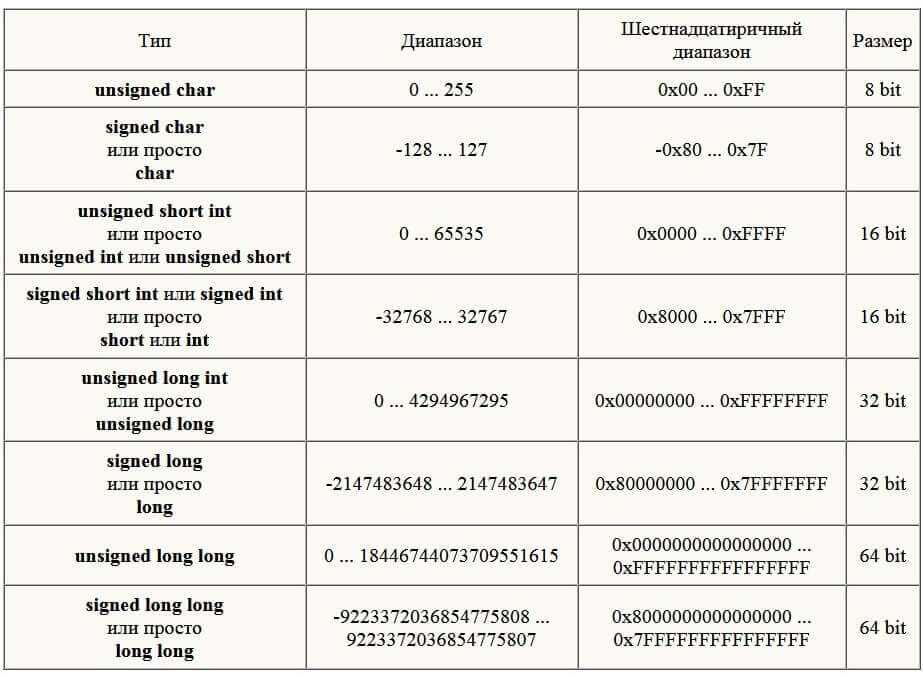 | Тип | Диапазон | Шестнадцатиричный диапазон | Размер |
|---|---|---|---|
| **unsigned char** | 0 ... 255 | 0x00 ... 0xFF | 8 bit |
| **signed char** или просто **char** | -128 ... 127 | -0x80 ... 0x7F | 8 bit |
| **unsigned short int** или просто **unsigned int** или **unsigned short** | 0 ... 65535 | 0x0000 ... 0xFFFF | 16 bit |
| **signed short int** или **signed int** или просто **short** или **int** | -32768 ... 32767 | 0x8000 ... 0x7FFF | 16 bit |
| **unsigned long int** или просто **unsigned long** | 0 ... 4294967295 | 0x00000000 ... 0xFFFFFFFF | 32 bit |
| **signed long** или просто **long** | -2147483648 ... 2147483647 | 0x80000000 ... 0x7FFFFFFF | 32 bit |
| **unsigned long long** | 0 ... 18446744073709551615 | 0x0000000000000000 ... 0xFFFFFFFFFFFFFFFF | 64 bit |
| **signed long long** или просто **long long** | -9223372036854775808 ... 9223372036854775807 | 0x8000000000000000 ... 0x7FFFFFFFFFFFFFFF | 64 bit |